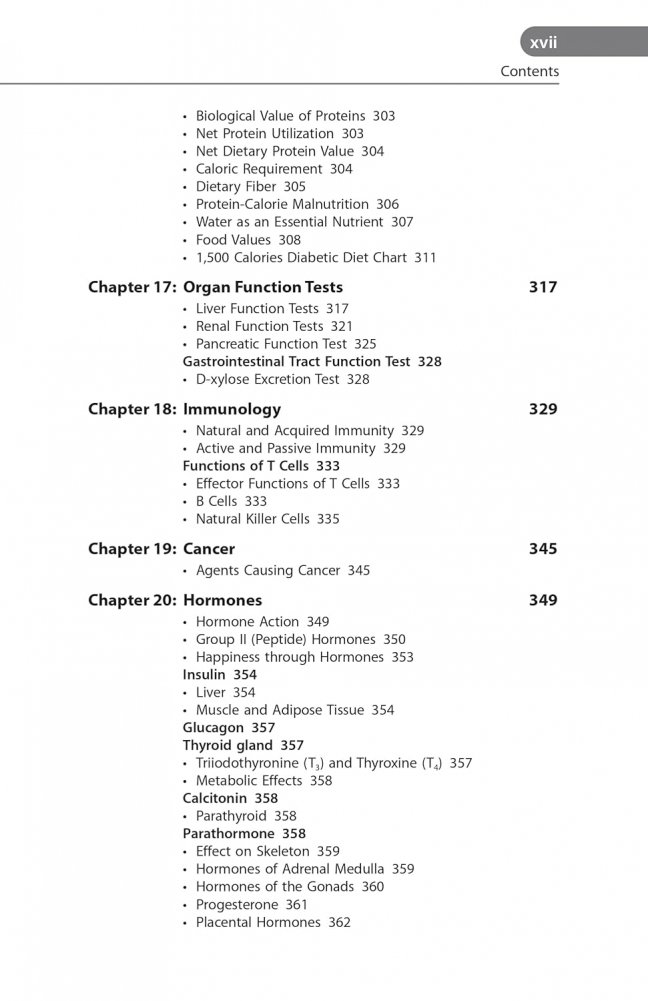 xvii
Contents

• Biological Value of Proteins 303
• Net Protein Utilization 303
• Net Dietary Protein Value 304
• Caloric Requirement 304
• Dietary Fiber 305
• Protein-Calorie Malnutrition 306
• Water as an Essential Nutrient 307
• Food Values 308
• 1,500 Calories Diabetic Diet Chart 311

Chapter 17: Organ Function Tests 317
• Liver Function Tests 317
• Renal Function Tests 321
• Pancreatic Function Test 325
Gastrointestinal Tract Function Test 328
• D-xylose Excretion Test 328

Chapter 18: Immunology 329
• Natural and Acquired Immunity 329
• Active and Passive Immunity 329
Functions of T Cells 333
• Effector Functions of T Cells 333
• B Cells 333
• Natural Killer Cells 335

Chapter 19: Cancer 345
• Agents Causing Cancer 345

Chapter 20: Hormones 349
• Hormone Action 349
• Group II (Peptide) Hormones 350
• Happiness through Hormones 353
Insulin 354
• Liver 354
• Muscle and Adipose Tissue 354
Glucagon 357
Thyroid gland 357
• Triiodothyronine ($T_3$) and Thyroxine ($T_4$) 357
• Metabolic Effects 358
Calcitonin 358
• Parathyroid 358
Parathormone 358
• Effect on Skeleton 359
• Hormones of Adrenal Medulla 359
• Hormones of the Gonads 360
• Progesterone 361
• Placental Hormones 362